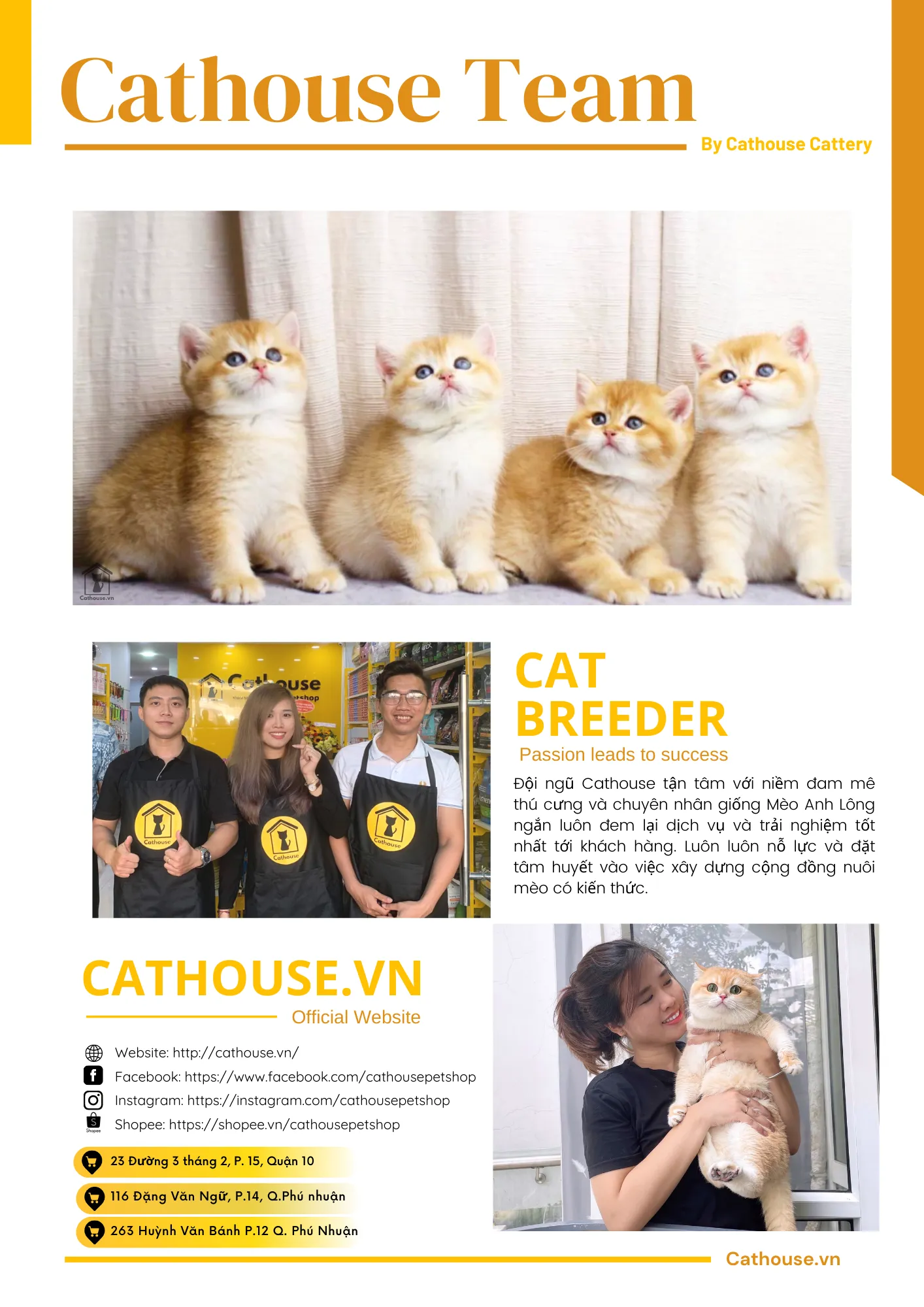 Cathouse Team

By Cathouse Cattery

CAT
BREEDER

Passion leads to success

Đội ngũ Cathouse tận tâm với niềm đam mê thú cưng và chuyên nhân giống Mèo Anh Lông ngắn luôn đem lại dịch vụ và trải nghiệm tốt nhất tới khách hàng. Luôn luôn nỗ lực và đặt tâm huyết vào việc xây dựng cộng đồng nuôi mèo có kiến thức.

CATHOUSE.VN

Official Website

Website: http://cathouse.vn/
Facebook: https://www.facebook.com/cathousepetshop
Instagram: https://instagram.com/cathousepetshop
Shopee: https://shopee.vn/cathousepetshop

23 Đường 3 tháng 2, P. 15, Quận 10

116 Đặng Văn Ngữ, P.14, Q.Phú nhuận

263 Huỳnh Văn Bánh P.12 Q. Phú Nhuận

Cathouse.vn